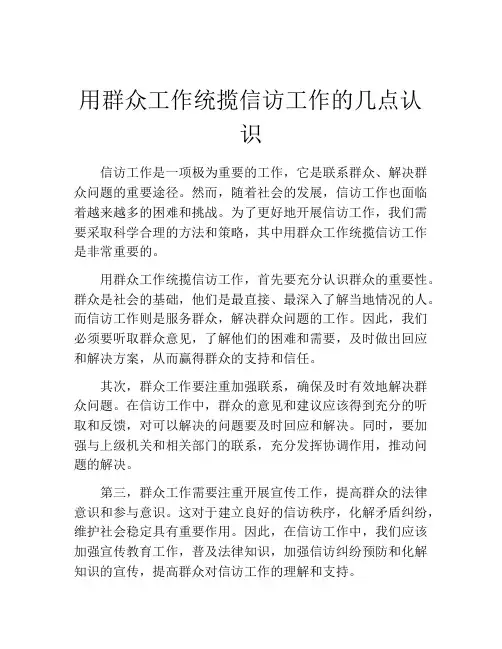 用群众工作统揽信访工作的几点认识

信访工作是一项极为重要的工作，它是联系群众、解决群众问题的重要途径。然而，随着社会的发展，信访工作也面临着越来越多的困难和挑战。为了更好地开展信访工作，我们需要采取科学合理的方法和策略，其中用群众工作统揽信访工作是非常重要的。

用群众工作统揽信访工作，首先要充分认识群众的重要性。群众是社会的基础，他们是最直接、最深入了解当地情况的人。而信访工作则是服务群众，解决群众问题的工作。因此，我们必须要听取群众意见，了解他们的困难和需要，及时做出回应和解决方案，从而赢得群众的支持和信任。

其次，群众工作要注重加强联系，确保及时有效地解决群众问题。在信访工作中，群众的意见和建议应该得到充分的听取和反馈，对可以解决的问题要及时回应和解决。同时，要加强与上级机关和相关部门的联系，充分发挥协调作用，推动问题的解决。

第三，群众工作需要注重开展宣传工作，提高群众的法律意识和参与意识。这对于建立良好的信访秩序，化解矛盾纠纷，维护社会稳定具有重要作用。因此，在信访工作中，我们应该加强宣传教育工作，普及法律知识，加强信访纠纷预防和化解知识的宣传，提高群众对信访工作的理解和支持。